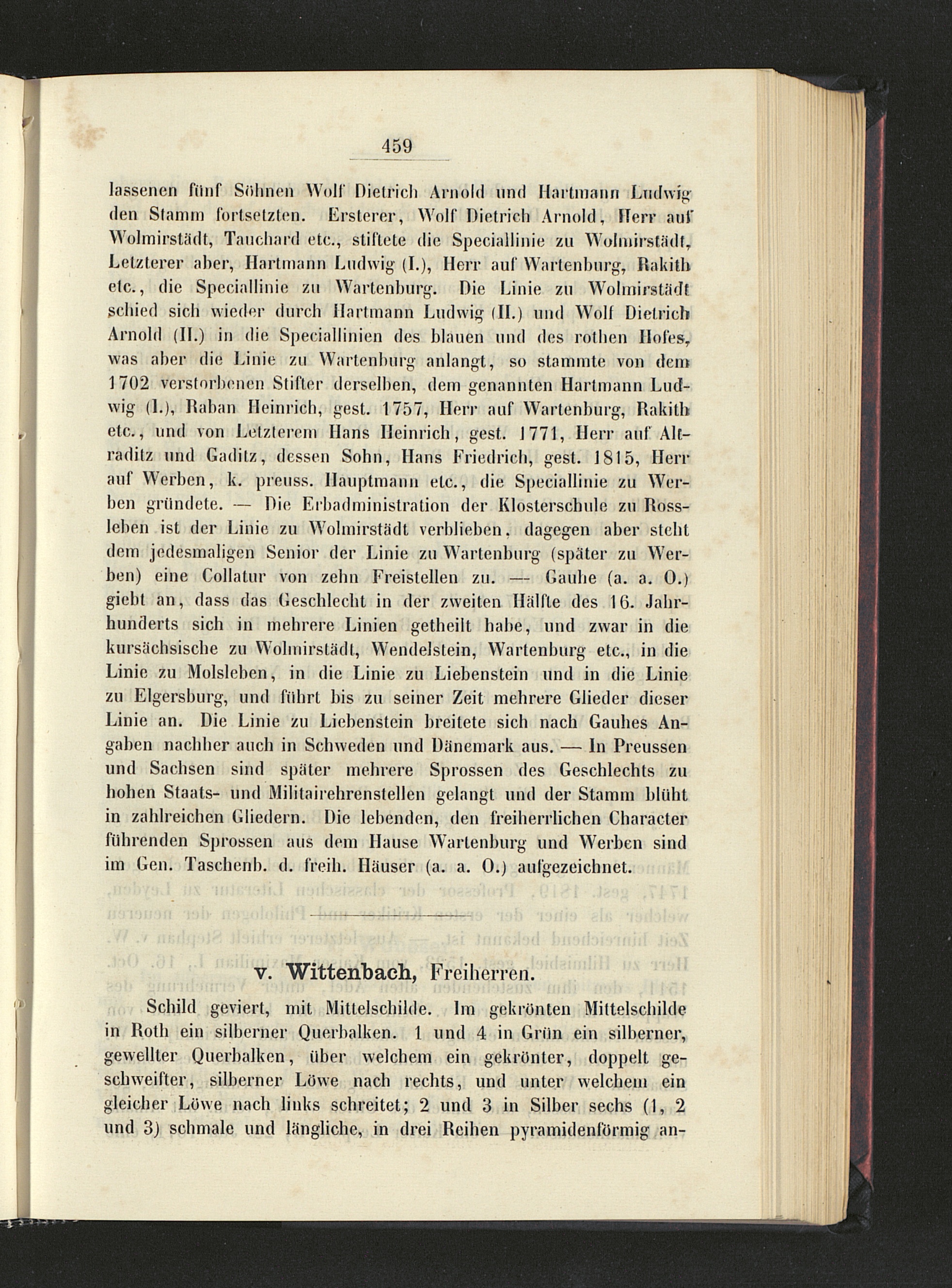 459

lassenen fünf Söhnen Wolf Dietrich Arnold und Hartmann Ludwig den Stamm fortsetzten. Ersterer, Wolf Dietrich Arnold, Herr auf Wolmirstädt, Tauchard etc., stiftete die Speciallinie zu Wolmirstädt, Letzterer aber, Hartmann Ludwig (I.), Herr auf Wartenburg, Rakith etc., die Speciallinie zu Wartenburg. Die Linie zu Wolmirstädt schied sich wieder durch Hartmann Ludwig (II.) und Wolf Dietrich Arnold (II.) in die Speciallinien des blauen und des rothen Hofes, was aber die Linie zu Wartenburg anlangt, so stammte von dem 1702 verstorbenen Stifter derselben, dem genannten Hartmann Ludwig (I.), Raban Heinrich, gest. 1757, Herr auf Wartenburg, Rakith etc., und von Letzterem Hans Heinrich, gest. 1771, Herr auf Altraditz und Gaditz, dessen Sohn, Hans Friedrich, gest. 1815, Herr auf Werben, k. preuss. Hauptmann etc., die Speciallinie zu Werben gründete. — Die Erbadministration der Klosterschule zu Rossleben ist der Linie zu Wolmirstädt verblieben, dagegen aber steht dem jedesmaligen Senior der Linie zu Wartenburg (später zu Werben) eine Collatur von zehn Freistellen zu. — Gauhe (a. a. O.) giebt an, dass das Geschlecht in der zweiten Hälfte des 16. Jahrhunderts sich in mehrere Linien getheilt habe, und zwar in die kursächsische zu Wolmirstädt, Wendelstein, Wartenburg etc., in die Linie zu Molsleben, in die Linie zu Liebenstein und in die Linie zu Elgersburg, und führt bis zu seiner Zeit mehrere Glieder dieser Linie an. Die Linie zu Liebenstein breitete sich nach Gauhes Angaben nachher auch in Schweden und Dänemark aus. — In Preussen und Sachsen sind später mehrere Sprossen des Geschlechts zu hohen Staats- und Militairehrenstellen gelangt und der Stamm blüht in zahlreichen Gliedern. Die lebenden, den freiherrlichen Character führenden Sprossen aus dem Hause Wartenburg und Werben sind im Gen. Taschenb. d. freih. Häuser (a. a. O.) aufgezeichnet.

v. Wittenbach, Freiherren.

Schild geviert, mit Mittelschilde. Im gekrönten Mittelschilde in Roth ein silberner Querbalken. 1 und 4 in Grün ein silberner, gewellter Querbalken, über welchem ein gekrönter, doppelt geschweifter, silberner Löwe nach rechts, und unter welchem ein gleicher Löwe nach links schreitet; 2 und 3 in Silber sechs (1, 2 und 3) schmale und längliche, in drei Reihen pyramidenförmig an-